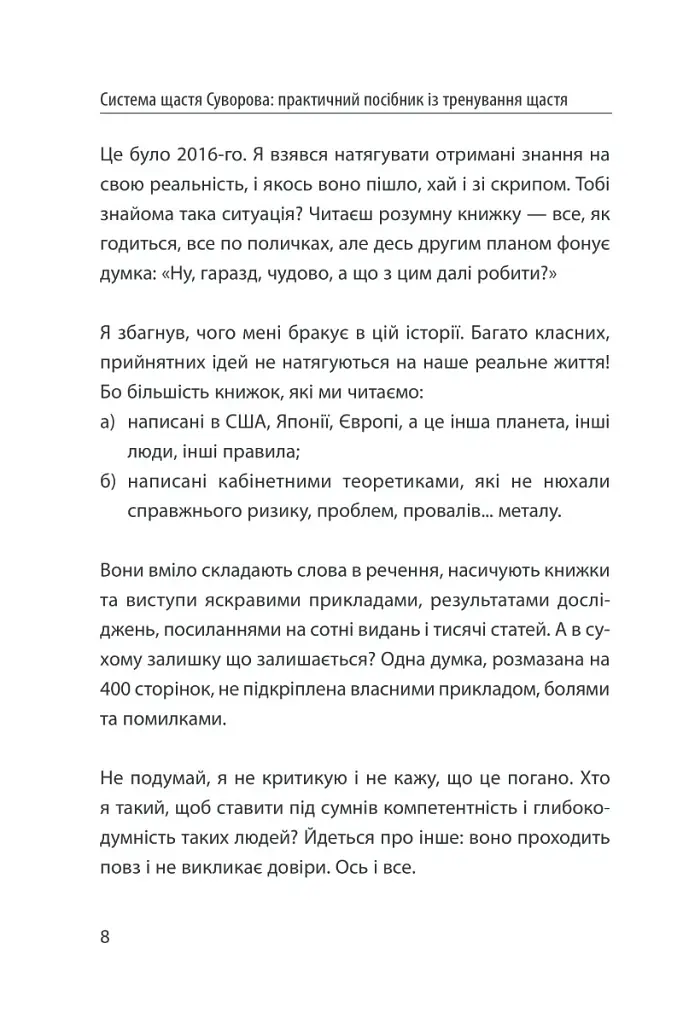 Система щастя Суворова: практичний посібник із тренування щастя

Це було 2016-го. Я взявся натягувати отримані знання на свою реальність, і якось воно пішло, хай і зі скрипом. Тобі знайома така ситуація? Читаєш розумну книжку — все, як годиться, все по поличках, але десь другим планом фонує думка: «Ну, гаразд, чудово, а що з цим далі робити?»

Я збагнув, чого мені бракує в цій історії. Багато класних, прийнятних ідей не натягуються на наше реальне життя! Бо більшість книжок, які ми читаємо:
а) написані в США, Японії, Європі, а це інша планета, інші люди, інші правила;
б) написані кабінетними теоретиками, які не нюхали справжнього ризику, проблем, провалів... металу.

Вони вміло складають слова в речення, насичують книжки та виступи яскравими прикладами, результатами досліджень, посиланнями на сотні видань і тисячі статей. А в сухому залишку що залишається? Одна думка, розмазана на 400 сторінок, не підкріплена власними прикладом, болями та помилками.

Не подумай, я не критикую і не кажу, що це погано. Хто я такий, щоб ставити під сумнів компетентність і глибокодумність таких людей? Йдеться про інше: воно проходить повз і не викликає довіри. Ось і все.

8